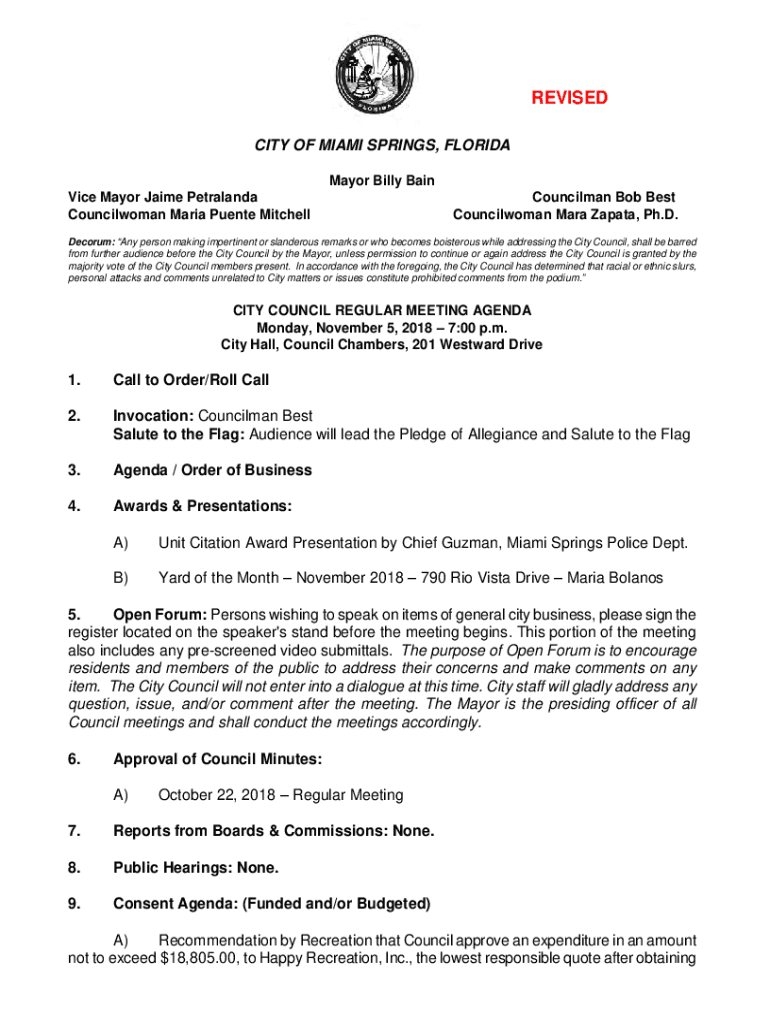 CITY OF MIAMI SPRINGS
FLORIDA

REVISED

CITY OF MIAMI SPRINGS, FLORIDA

Mayor Billy Bain

Vice Mayor Jaime Petralanda
Councilwoman Maria Puente Mitchell

Councilman Bob Best
Councilwoman Mara Zapata, Ph.D.

Decorum: "Any person making impertinent or slanderous remarks or who becomes boisterous while addressing the City Council, shall be barred from further audience before the City Council by the Mayor, unless permission to continue or again address the City Council is granted by the majority vote of the City Council members present. In accordance with the foregoing, the City Council has determined that racial or ethnic slurs, personal attacks and comments unrelated to City matters or issues constitute prohibited comments from the podium."

CITY COUNCIL REGULAR MEETING AGENDA
Monday, November 5, 2018 – 7:00 p.m.
City Hall, Council Chambers, 201 Westward Drive

1. Call to Order/Roll Call

2. Invocation: Councilman Best
Salute to the Flag: Audience will lead the Pledge of Allegiance and Salute to the Flag

3. Agenda / Order of Business

4. Awards & Presentations:

A) Unit Citation Award Presentation by Chief Guzman, Miami Springs Police Dept.

B) Yard of the Month – November 2018 – 790 Rio Vista Drive – Maria Bolanos

5. Open Forum: Persons wishing to speak on items of general city business, please sign the register located on the speaker's stand before the meeting begins. This portion of the meeting also includes any pre-screened video submittals. The purpose of Open Forum is to encourage residents and members of the public to address their concerns and make comments on any item. The City Council will not enter into a dialogue at this time. City staff will gladly address any question, issue, and/or comment after the meeting. The Mayor is the presiding officer of all Council meetings and shall conduct the meetings accordingly.

6. Approval of Council Minutes:

A) October 22, 2018 – Regular Meeting

7. Reports from Boards & Commissions: None.

8. Public Hearings: None.

9. Consent Agenda: (Funded and/or Budgeted)

A) Recommendation by Recreation that Council approve an expenditure in an amount not to exceed $18,805.00, to Happy Recreation, Inc., the lowest responsible quote after obtaining